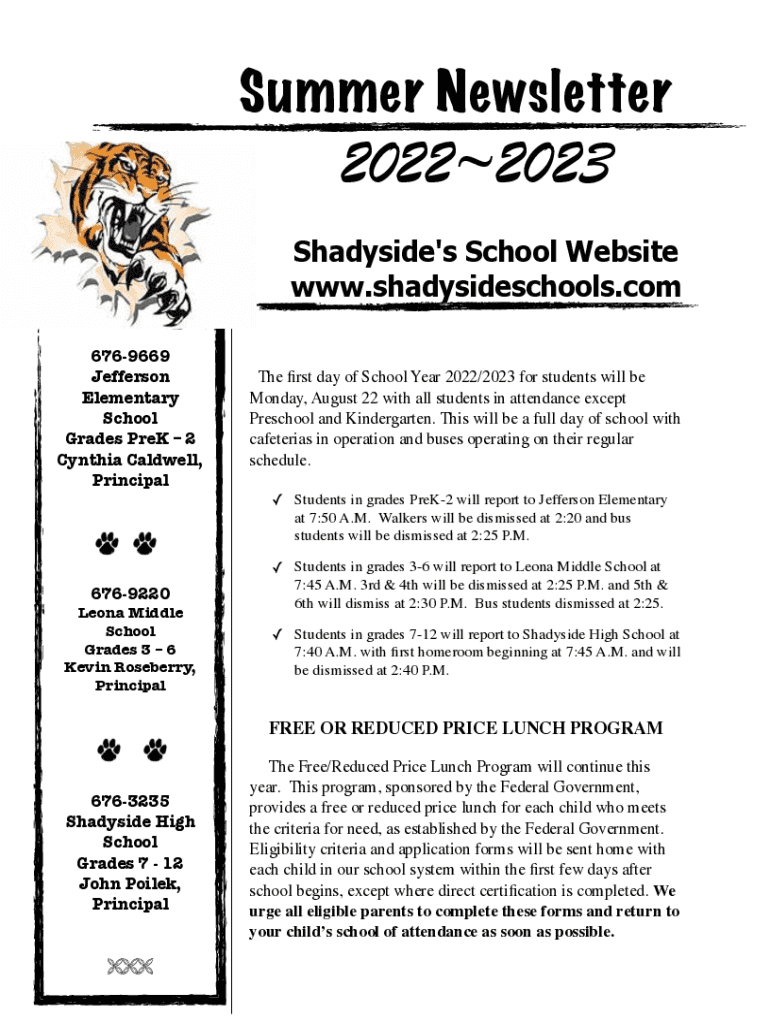 Summer Newsletter

2022~2023

Shadyside's School Website
www.shadysideschools.com

676-9669
Jefferson Elementary School
Grades PreK – 2
Cynthia Caldwell, Principal

676-9220
Leona Middle School
Grades 3 – 6
Kevin Roseberry, Principal

676-3235
Shadyside High School
Grades 7 - 12
John Poilek, Principal

The first day of School Year 2022/2023 for students will be Monday, August 22 with all students in attendance except Preschool and Kindergarten. This will be a full day of school with cafeterias in operation and buses operating on their regular schedule.

✓ Students in grades PreK-2 will report to Jefferson Elementary at 7:50 A.M. Walkers will be dismissed at 2:20 and bus students will be dismissed at 2:25 P.M.

✓ Students in grades 3-6 will report to Leona Middle School at 7:45 A.M. 3rd & 4th will be dismissed at 2:25 P.M. and 5th & 6th will dismiss at 2:30 P.M. Bus students dismissed at 2:25.

✓ Students in grades 7-12 will report to Shadyside High School at 7:40 A.M. with first homeroom beginning at 7:45 A.M. and will be dismissed at 2:40 P.M.

FREE OR REDUCED PRICE LUNCH PROGRAM

The Free/Reduced Price Lunch Program will continue this year. This program, sponsored by the Federal Government, provides a free or reduced price lunch for each child who meets the criteria for need, as established by the Federal Government. Eligibility criteria and application forms will be sent home with each child in our school system within the first few days after school begins, except where direct certification is completed. We urge all eligible parents to complete these forms and return to your child's school of attendance as soon as possible.